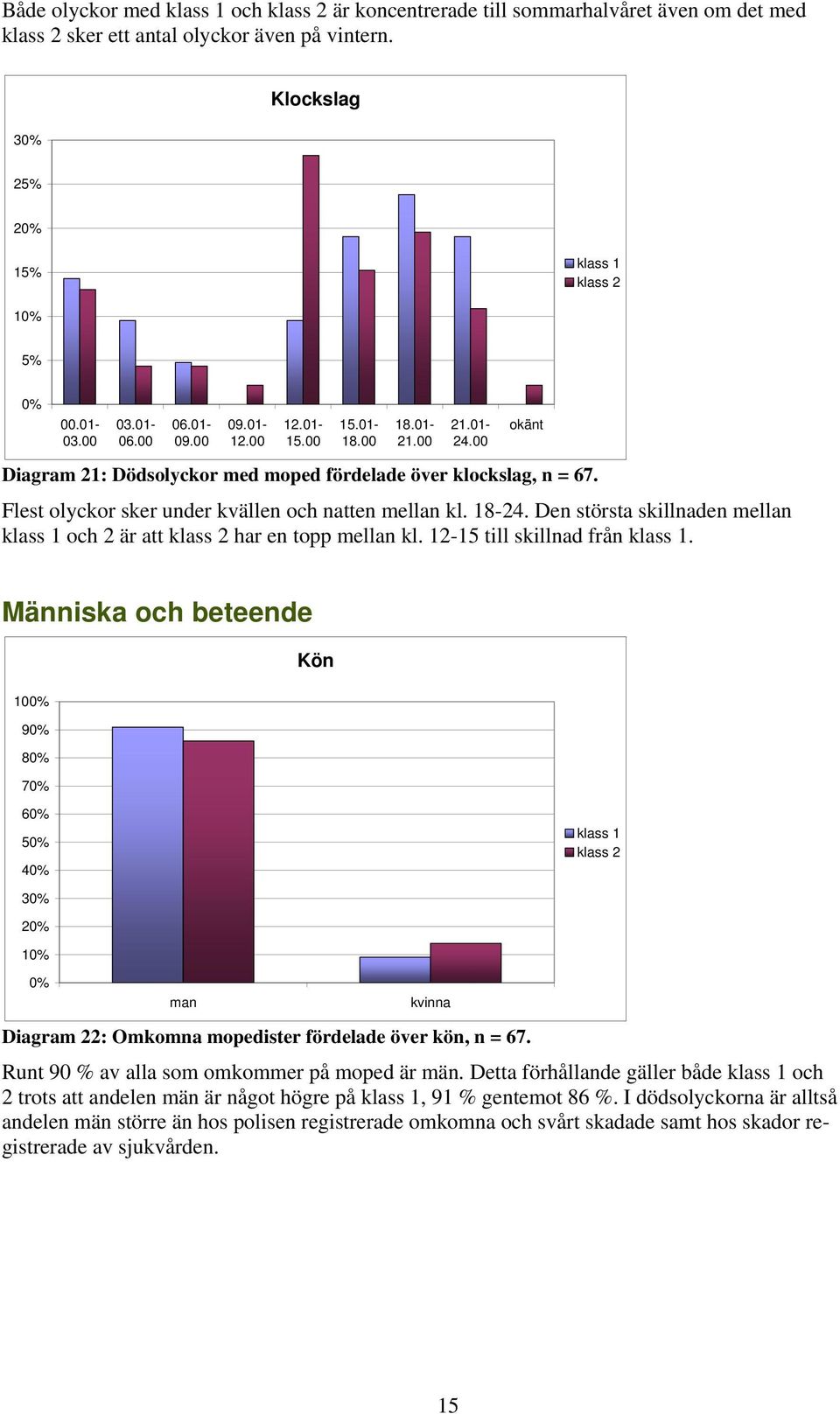 Både olyckor med klass 1 och klass 2 är koncentrerade till sommarhalvåret även om det med klass 2 sker ett antal olyckor även på vintern.

Klockslag

30%
25%
20%
15%
10%
5%
0%

00.01-03.00
03.01-06.00
06.01-09.00
09.01-12.00
12.01-15.00
15.01-18.00
18.01-21.00
21.01-24.00
okänt

klass 1
klass 2

Diagram 21: Dödsolyckor med moped fördelade över klockslag, n = 67.

Flest olyckor sker under kvällen och natten mellan kl. 18-24. Den största skillnaden mellan klass 1 och 2 är att klass 2 har en topp mellan kl. 12-15 till skillnad från klass 1.

Människa och beteende

Kön

100%
90%
80%
70%
60%
50%
40%
30%
20%
10%
0%

man
kvinna

klass 1
klass 2

Diagram 22: Omkomna mopedister fördelade över kön, n = 67.

Runt 90 % av alla som omkommer på moped är män. Detta förhållande gäller både klass 1 och 2 trots att andelen män är något högre på klass 1, 91 % gentemot 86 %. I dödsolyckorna är alltså andelen män större än hos polisen registrerade omkomna och svårt skadade samt hos skador registrerade av sjukvården.

15